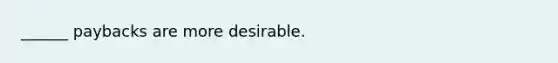 ______ paybacks are more desirable.